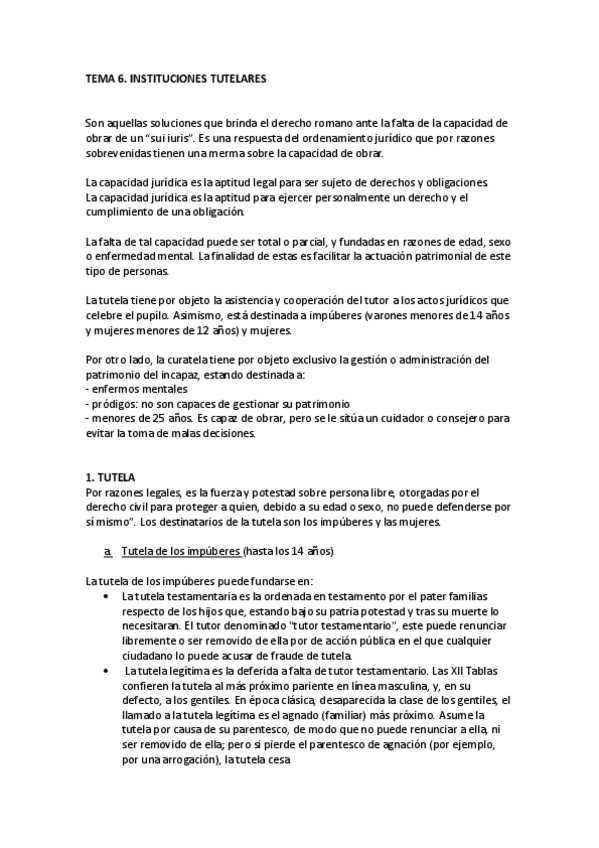 TEMA 6. INSTITUCIONES TUTELARES

Son aquellas soluciones que brinda el derecho romano ante la falta de la capacidad de obrar de un "sui iuris". Es una respuesta del ordenamiento jurídico que por razones sobrevenidas tienen una merma sobre la capacidad de obrar.

La capacidad jurídica es la aptitud legal para ser sujeto de derechos y obligaciones. La capacidad jurídica es la aptitud para ejercer personalmente un derecho y el cumplimiento de una obligación.

La falta de tal capacidad puede ser total o parcial, y fundadas en razones de edad, sexo o enfermedad mental. La finalidad de estas es facilitar la actuación patrimonial de este tipo de personas.

La tutela tiene por objeto la asistencia y cooperación del tutor a los actos jurídicos que celebre el pupilo. Asimismo, está destinada a impúberes (varones menores de 14 años y mujeres menores de 12 años) y mujeres.

Por otro lado, la curatela tiene por objeto exclusivo la gestión o administración del patrimonio del incapaz, estando destinada a:
- enfermos mentales
- pródigos: no son capaces de gestionar su patrimonio
- menores de 25 años. Es capaz de obrar, pero se le sitúa un cuidador o consejero para evitar la toma de malas decisiones.

1. TUTELA
Por razones legales, es la fuerza y potestad sobre persona libre, otorgadas por el derecho civil para proteger a quien, debido a su edad o sexo, no puede defenderse por sí mismo". Los destinatarios de la tutela son los impúberes y las mujeres.

a. Tutela de los impúberes (hasta los 14 años)

La tutela de los impúberes puede fundarse en:
• La tutela testamentaria es la ordenada en testamento por el pater familias respecto de los hijos que, estando bajo su patria potestad y tras su muerte lo necesitaran. El tutor denominado "tutor testamentario", este puede renunciar libremente o ser removido de ella por de acción pública en el que cualquier ciudadano lo puede acusar de fraude de tutela.
• La tutela legítima es la deferida a falta de tutor testamentario. Las XII Tablas confieren la tutela al más próximo pariente en línea masculina, y, en su defecto, a los gentiles. En época clásica, desaparecida la clase de los gentiles, el llamado a la tutela legítima es el agnado (familiar) más próximo. Asume la tutela por causa de su parentesco, de modo que no puede renunciar a ella, ni ser removido de ella; pero si pierde el parentesco de agnación (por ejemplo, por una arrogación), la tutela cesa